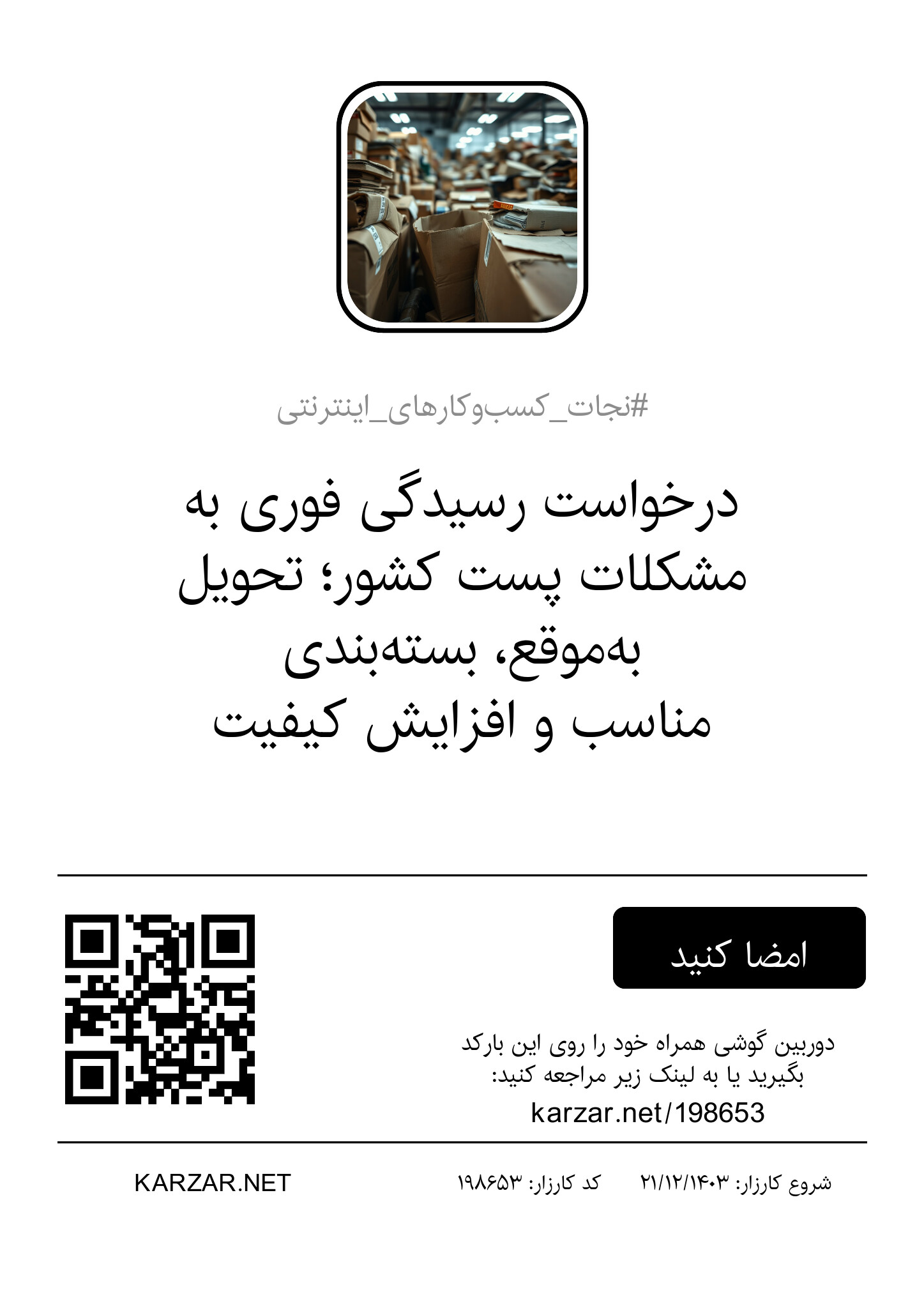 #نجات_کسب‌وکارهای_اینترنتی

درخواست رسیدگی فوری به مشکلات پست کشور؛ تحویل به‌موقع، بسته‌بندی مناسب و افزایش کیفیت

امضا کنید

دوربین گوشی همراه خود را روی این بارکد بگیرید یا به لینک زیر مراجعه کنید:
karzar.net/198653

شروع کارزار: ۲۱/۱۲/۱۴۰۳    کد کارزار: ۱۹۸۶۵۳

KARZAR.NET